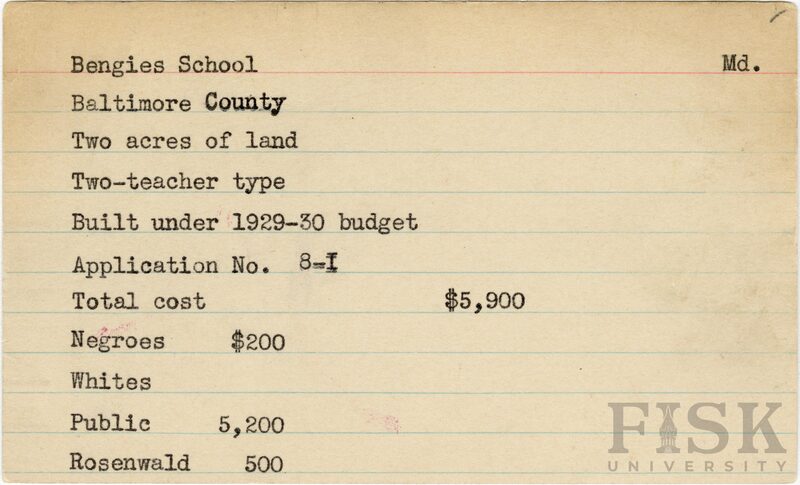 Bengies School Md.

Baltimore County

Two acres of land

Two-teacher type

Built under 1929-30 budget

Application No. 8-I

Total cost $5,900

Negroes $200

Whites

Public 5,200

Rosenwald 500

FISK
UNIVERSITY